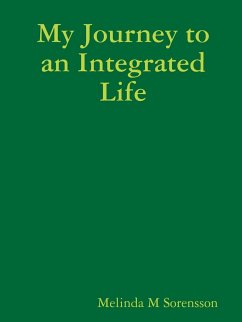 My Journey to an Integrated Life

Melinda M Sorensson